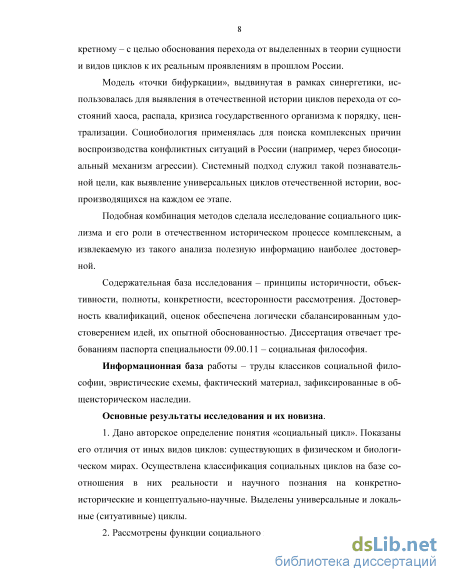 8

кретному – с целью обоснования перехода от выделенных в теории сущности и видов циклов к их реальным проявлениям в прошлом России.

Модель «точки бифуркации», выдвинутая в рамках синергетики, использовалась для выявления в отечественной истории циклов перехода от состояний хаоса, распада, кризиса государственного организма к порядку, централизации. Социобиология применялась для поиска комплексных причин воспроизводства конфликтных ситуаций в России (например, через биосоциальный механизм агрессии). Системный подход служил такой познавательной цели, как выявление универсальных циклов отечественной истории, воспроизводящихся на каждом ее этапе.

Подобная комбинация методов сделала исследование социального циклизма и его роли в отечественном историческом процессе комплексным, а извлекаемую из такого анализа полезную информацию наиболее достоверной.

Содержательная база исследования – принципы историчности, объективности, полноты, конкретности, всесторонности рассмотрения. Достоверность квалификаций, оценок обеспечена логически сбалансированным удостоверением идей, их опытной обоснованностью. Диссертация отвечает требованиям паспорта специальности 09.00.11 – социальная философия.

Информационная база работы – труды классиков социальной философии, эвристические схемы, фактический материал, зафиксированные в общеисторическом наследии.

Основные результаты исследования и их новизна.

1. Дано авторское определение понятия «социальный цикл». Показаны его отличия от иных видов циклов: существующих в физическом и биологическом мирах. Осуществлена классификация социальных циклов на базе соотношения в них реальности и научного познания на конкретно-исторические и концептуально-научные. Выделены универсальные и локальные (ситуативные) циклы.

2. Рассмотрены функции социального

dsLib.net
библиотека диссертаций